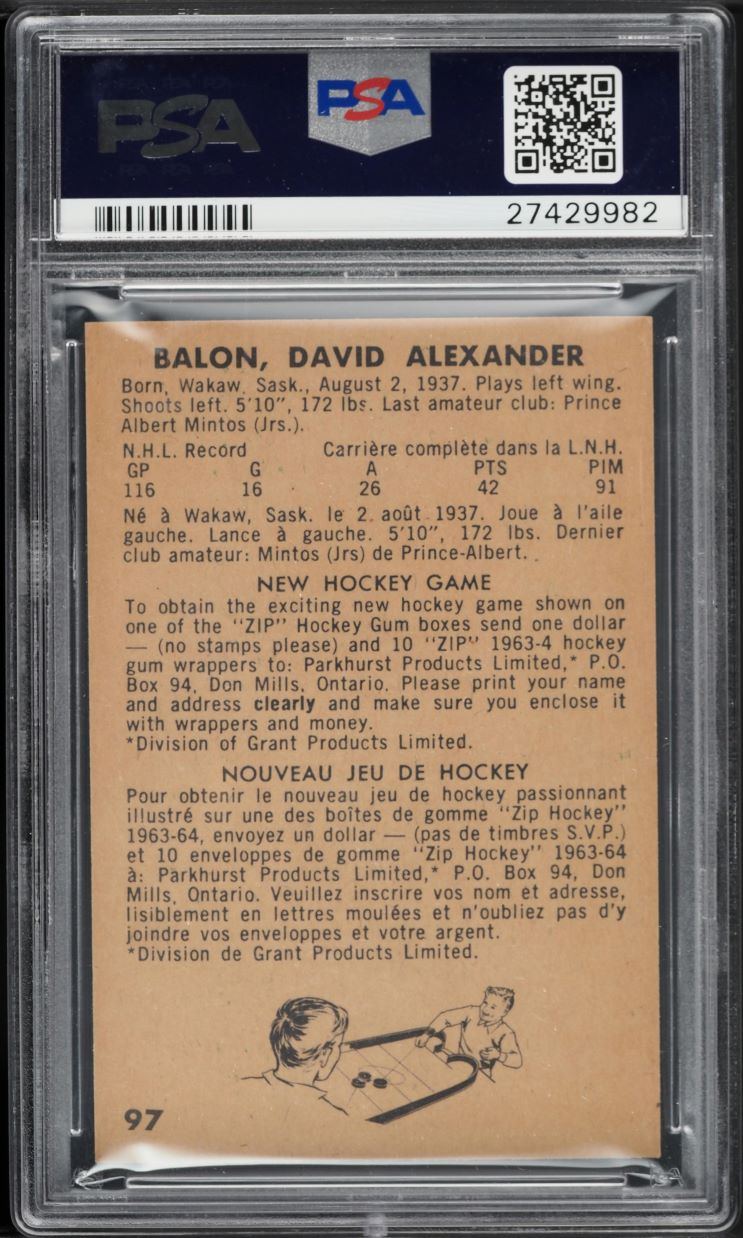 PSA

PSA

27429982

BALON, DAVID ALEXANDER

Born, Wakaw, Sask., August 2, 1937. Plays left wing. Shoots left. 5'10", 172 lbs. Last amateur club: Prince Albert Mintos (Jrs.).

N.H.L. Record Carrière complète dans la L.N.H.

| GP | G | A | PTS | PIM |
|---|---|---|---|---|
| 116 | 16 | 26 | 42 | 91 |

Né à Wakaw, Sask. le 2 août 1937. Joue à l'aile gauche. Lance à gauche. 5'10", 172 lbs. Dernier club amateur: Mintos (Jrs) de Prince-Albert.

NEW HOCKEY GAME

To obtain the exciting new hockey game shown on one of the "ZIP" Hockey Gum boxes send one dollar — (no stamps please) and 10 "ZIP" 1963-4 hockey gum wrappers to: Parkhurst Products Limited,* P.O. Box 94, Don Mills, Ontario. Please print your name and address clearly and make sure you enclose it with wrappers and money.
*Division of Grant Products Limited.

NOUVEAU JEU DE HOCKEY

Pour obtenir le nouveau jeu de hockey passionnant illustré sur une des boîtes de gomme "Zip Hockey" 1963-64, envoyez un dollar — (pas de timbres S.V.P.) et 10 enveloppes de gomme "Zip Hockey" 1963-64 à: Parkhurst Products Limited,* P.O. Box 94, Don Mills, Ontario. Veuillez inscrire vos nom et adresse, lisiblement en lettres moulées et n'oubliez pas d'y joindre vos enveloppes et votre argent.
*Division de Grant Products Limited.

97